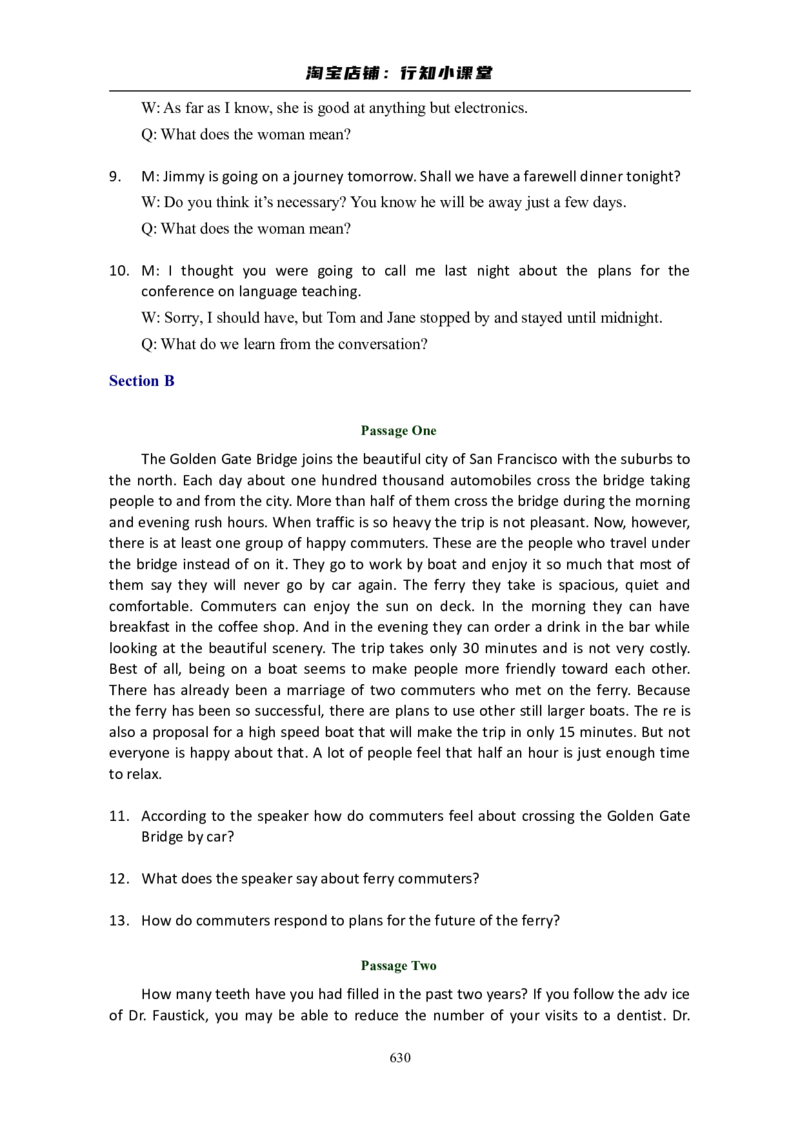 淘宝店铺：行知小课堂

W: As far as I know, she is good at anything but electronics.

Q: What does the woman mean?

9. M: Jimmy is going on a journey tomorrow. Shall we have a farewell dinner tonight?

W: Do you think it's necessary? You know he will be away just a few days.

Q: What does the woman mean?

10. M: I thought you were going to call me last night about the plans for the conference on language teaching.

W: Sorry, I should have, but Tom and Jane stopped by and stayed until midnight.

Q: What do we learn from the conversation?

Section B

Passage One

The Golden Gate Bridge joins the beautiful city of San Francisco with the suburbs to the north. Each day about one hundred thousand automobiles cross the bridge taking people to and from the city. More than half of them cross the bridge during the morning and evening rush hours. When traffic is so heavy the trip is not pleasant. Now, however, there is at least one group of happy commuters. These are the people who travel under the bridge instead of on it. They go to work by boat and enjoy it so much that most of them say they will never go by car again. The ferry they take is spacious, quiet and comfortable. Commuters can enjoy the sun on deck. In the morning they can have breakfast in the coffee shop. And in the evening they can order a drink in the bar while looking at the beautiful scenery. The trip takes only 30 minutes and is not very costly. Best of all, being on a boat seems to make people more friendly toward each other. There has already been a marriage of two commuters who met on the ferry. Because the ferry has been so successful, there are plans to use other still larger boats. The re is also a proposal for a high speed boat that will make the trip in only 15 minutes. But not everyone is happy about that. A lot of people feel that half an hour is just enough time to relax.

11. According to the speaker how do commuters feel about crossing the Golden Gate Bridge by car?

12. What does the speaker say about ferry commuters?

13. How do commuters respond to plans for the future of the ferry?

Passage Two

How many teeth have you had filled in the past two years? If you follow the adv ice of Dr. Faustick, you may be able to reduce the number of your visits to a dentist. Dr.

630